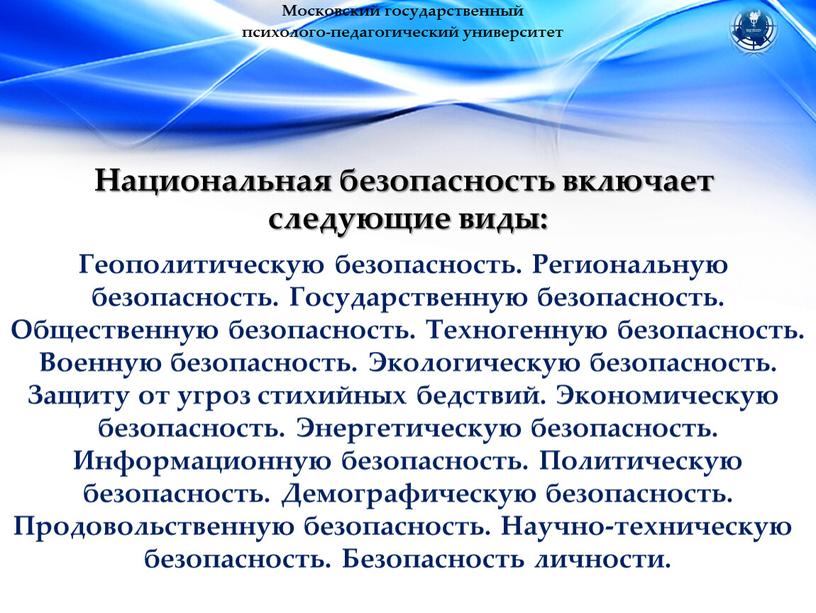 Московский государственный
психолого-педагогический университет

Национальная безопасность включает следующие виды:

Геополитическую безопасность. Региональную безопасность. Государственную безопасность. Общественную безопасность. Техногенную безопасность. Военную безопасность. Экологическую безопасность. Защиту от угроз стихийных бедствий. Экономическую безопасность. Энергетическую безопасность. Информационную безопасность. Политическую безопасность. Демографическую безопасность. Продовольственную безопасность. Научно-техническую безопасность. Безопасность личности.